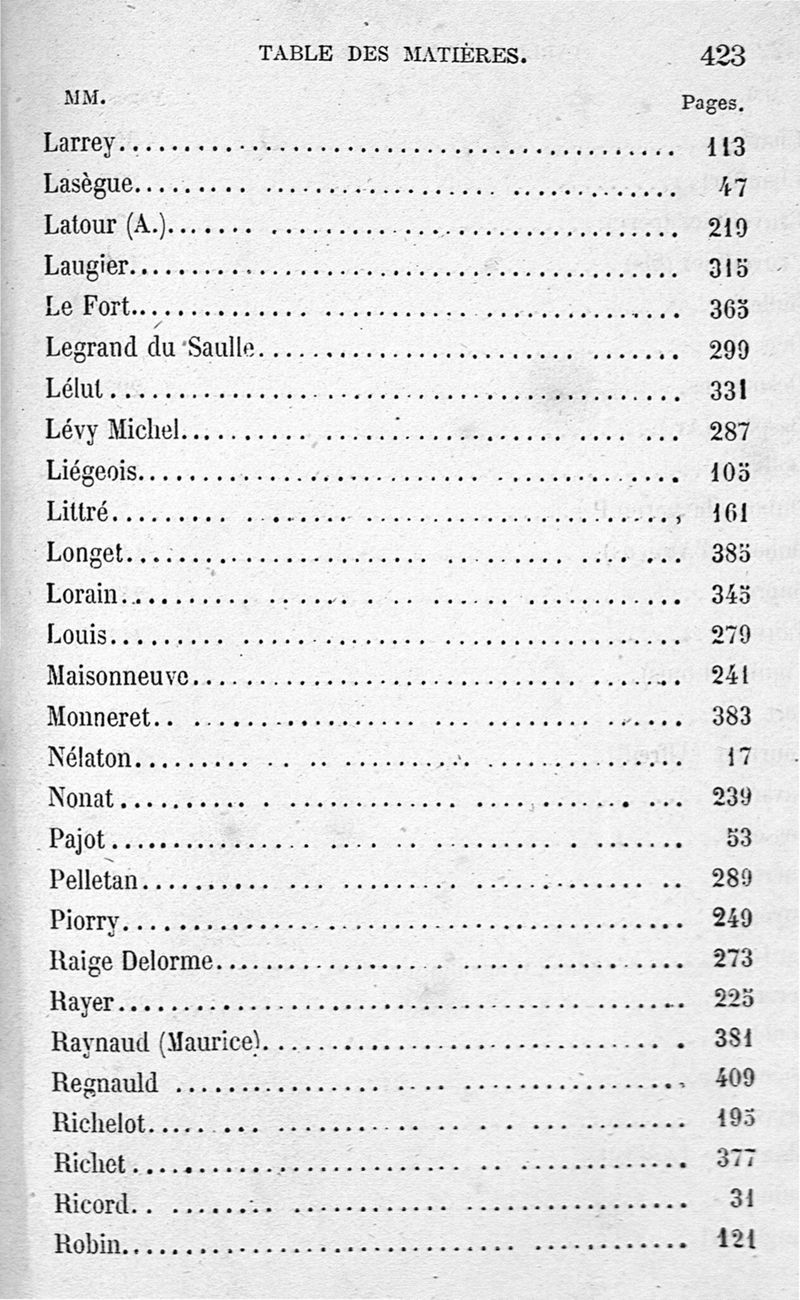 TABLE DES MATIÈRES. 423

| MM. | Pages. |
|---|---|
| Larrey | 113 |
| Lasègue | 47 |
| Latour (A.) | 219 |
| Laugier | 315 |
| Le Fort | 365 |
| Legrand du Saulle | 299 |
| Lélut | 331 |
| Lévy Michel | 287 |
| Liégeois | 105 |
| Littré | 161 |
| Longet | 385 |
| Lorain | 345 |
| Louis | 279 |
| Maisonneuve | 241 |
| Monneret | 383 |
| Nélaton | 17 |
| Nonat | 239 |
| Pajot | 53 |
| Pelletan | 289 |
| Piorry | 249 |
| Raige Delorme | 273 |
| Rayer | 225 |
| Raynaud (Maurice) | 381 |
| Regnauld | 409 |
| Richelot | 195 |
| Richet | 377 |
| Ricord | 31 |
| Robin | 121 |